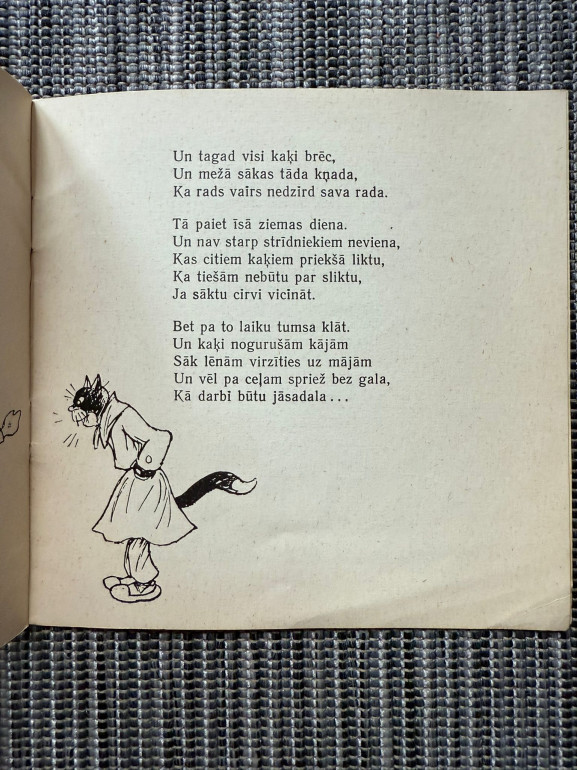 Un tagad visi kaķi brēc,
Un mežā sākas tāda kņada,
Ka rads vairs nedzird sava rada.

Tā paiet īsā ziemas diena.
Un nav starp strīdniekiem neviena,
Kas citiem kaķiem priekšā liktu,
Ka tiešām nebūtu par sliktu,
Ja sāktu cirvi vicināt.

Bet pa to laiku tumsa klāt.
Un kaķi nogurušām kājām
Sāk lēnām virzīties uz mājām
Un vēl pa ceļam spriež bez gala,
Kā darbi būtu jāsadala...